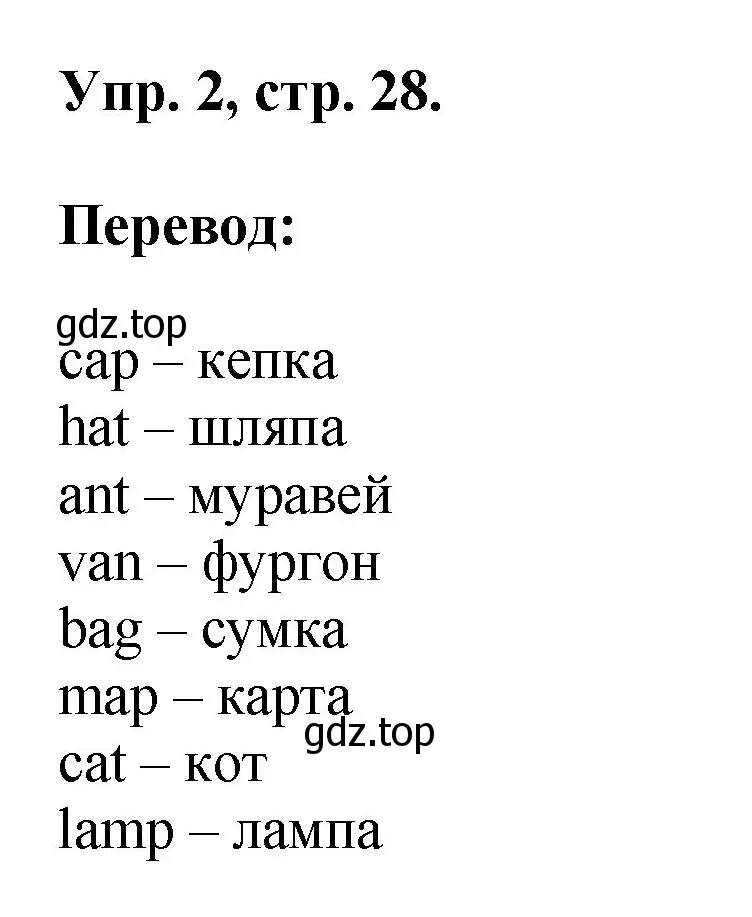 Упр. 2, стр. 28.

Перевод:

gdz.top
cap – кепка
hat – шляпа
ant – муравей
van – фургон
bag – сумка
map – карта
gdz.top
cat – кот
lamp – лампа